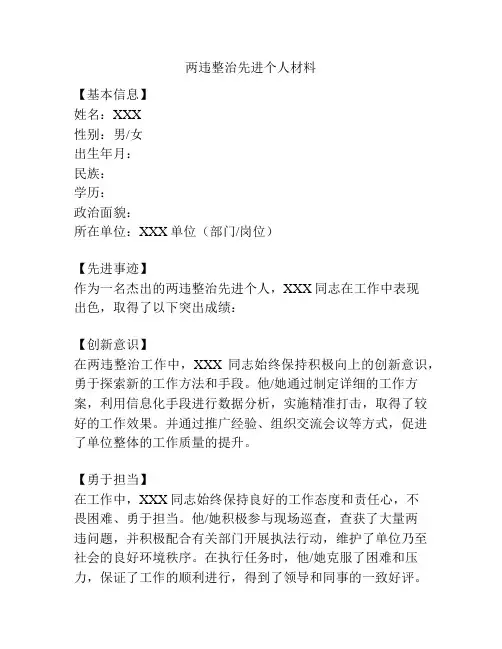 两违整治先进个人材料

【基本信息】
姓名：XXX
性别：男/女
出生年月：
民族：
学历：
政治面貌：
所在单位：XXX 单位（部门/岗位）

【先进事迹】
作为一名杰出的两违整治先进个人，XXX 同志在工作中表现出色，取得了以下突出成绩：

【创新意识】
在两违整治工作中，XXX 同志始终保持积极向上的创新意识，勇于探索新的工作方法和手段。他/她通过制定详细的工作方案，利用信息化手段进行数据分析，实施精准打击，取得了较好的工作效果。并通过推广经验、组织交流会议等方式，促进了单位整体的工作质量的提升。

【勇于担当】
在工作中，XXX 同志始终保持良好的工作态度和责任心，不畏困难、勇于担当。他/她积极参与现场巡查，查获了大量两违问题，并积极配合有关部门开展执法行动，维护了单位乃至社会的良好环境秩序。在执行任务时，他/她克服了困难和压力，保证了工作的顺利进行，得到了领导和同事的一致好评。